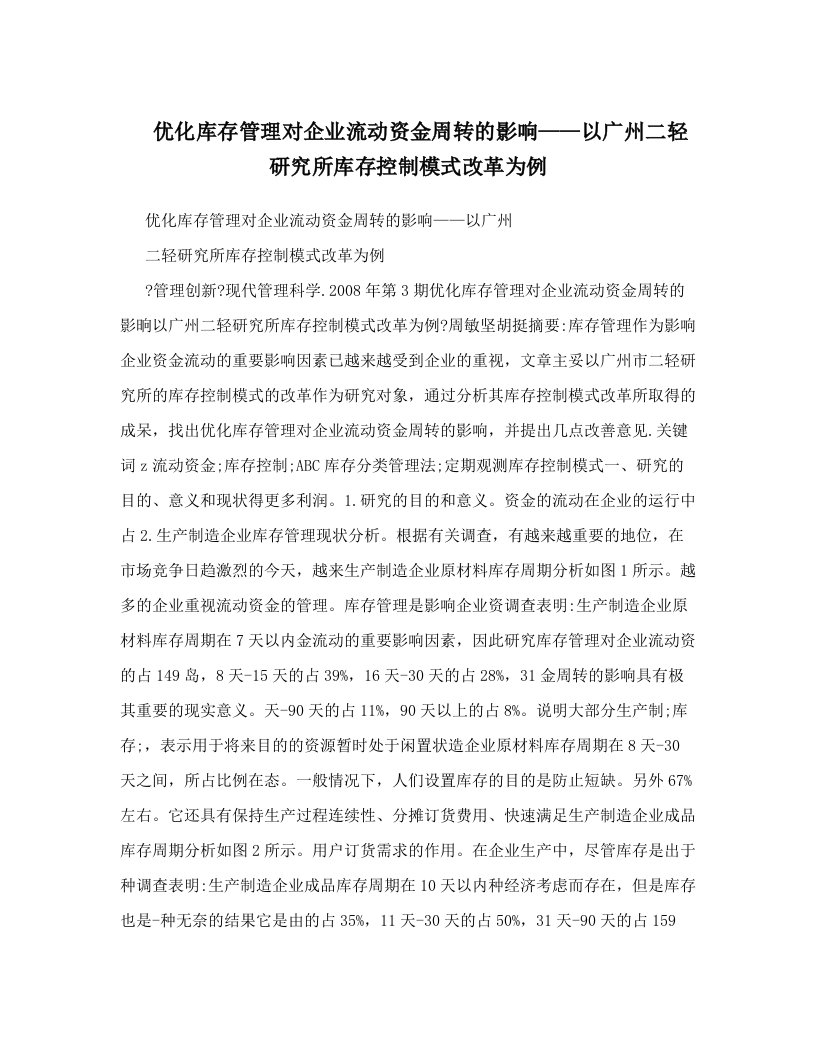 优化库存管理对企业流动资金周转的影响——以广州二轻研究所库存控制模式改革为例

优化库存管理对企业流动资金周转的影响——以广州

二轻研究所库存控制模式改革为例

?管理创新?现代管理科学.2008年第3期优化库存管理对企业流动资金周转的影响以广州二轻研究所库存控制模式改革为例?周敏坚胡挺摘要:库存管理作为影响企业资金流动的重要影响因素已越来越受到企业的重视，文章主妥以广州市二轻研究所的库存控制模式的改革作为研究对象，通过分析其库存控制模式改革所取得的成呆，找出优化库存管理对企业流动资金周转的影响，并提出几点改善意见.关键词z流动资金;库存控制;ABC库存分类管理法;定期观测库存控制模式一、研究的目的、意义和现状得更多利润。1.研究的目的和意义。资金的流动在企业的运行中占2.生产制造企业库存管理现状分析。根据有关调查，有越来越重要的地位，在市场竞争日趋激烈的今天，越来生产制造企业原材料库存周期分析如图1所示。越多的企业重视流动资金的管理。库存管理是影响企业资调查表明:生产制造企业原材料库存周期在7天以内金流动的重要影响因素，因此研究库存管理对企业流动资的占149岛，8天-15天的占39%，16天-30天的占28%，31金周转的影响具有极其重要的现实意义。天-90天的占11%，90天以上的占8%。说明大部分生产制;库存;，表示用于将来目的的资源暂时处于闲置状造企业原材料库存周期在8天-30天之间，所占比例在态。一般情况下，人们设置库存的目的是防止短缺。另外67%左右。它还具有保持生产过程连续性、分摊订货费用、快速满足生产制造企业成品库存周期分析如图2所示。用户订货需求的作用。在企业生产中，尽管库存是出于种调查表明:生产制造企业成品库存周期在10天以内种经济考虑而存在，但是库存也是-种无奈的结果它是由的占35%，11天-30天的占50%，31天-90天的占159